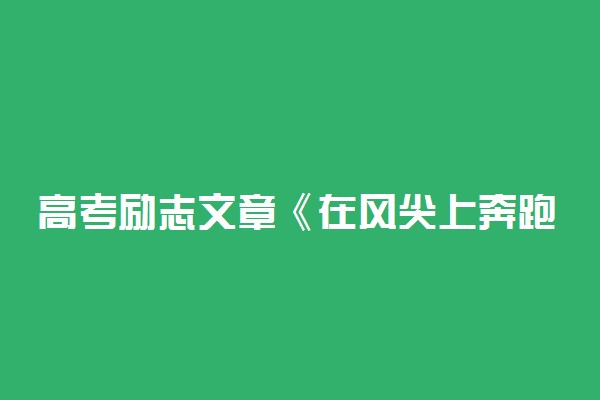 高考励志文章《在风尖上奔跑